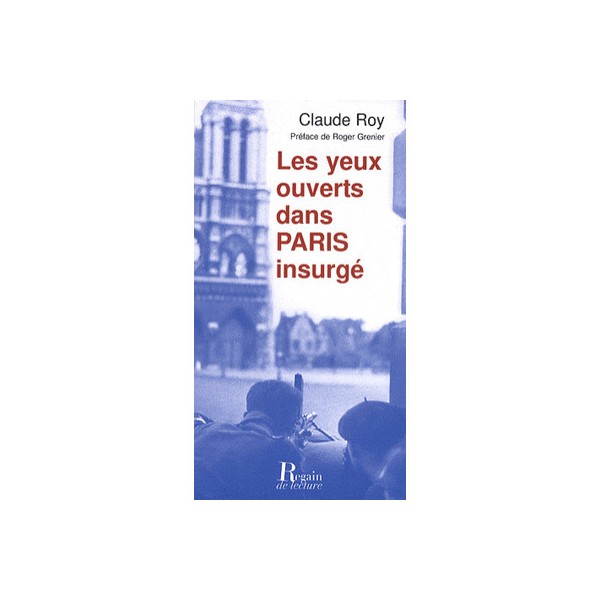 Claude Roy

Préface de Roger Grenier

Les yeux
ouverts
dans
PARIS
insurgé

Regain
de lecture